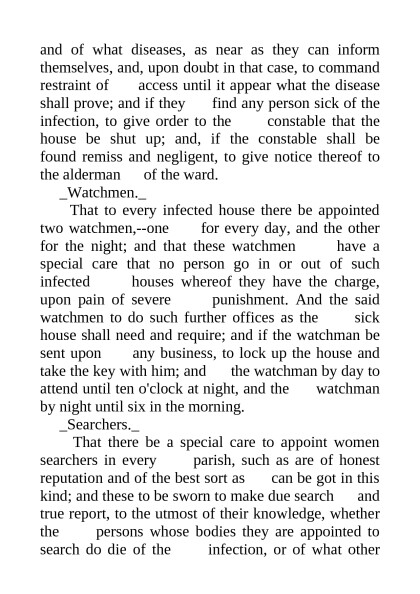 and of what diseases, as near as they can inform themselves, and, upon doubt in that case, to command restraint of access until it appear what the disease shall prove; and if they find any person sick of the infection, to give order to the constable that the house be shut up; and, if the constable shall be found remiss and negligent, to give notice thereof to the alderman of the ward.

_Watchmen._

That to every infected house there be appointed two watchmen,--one for every day, and the other for the night; and that these watchmen have a special care that no person go in or out of such infected houses whereof they have the charge, upon pain of severe punishment. And the said watchmen to do such further offices as the sick house shall need and require; and if the watchman be sent upon any business, to lock up the house and take the key with him; and the watchman by day to attend until ten o'clock at night, and the watchman by night until six in the morning.

_Searchers._

That there be a special care to appoint women searchers in every parish, such as are of honest reputation and of the best sort as can be got in this kind; and these to be sworn to make due search and true report, to the utmost of their knowledge, whether the persons whose bodies they are appointed to search do die of the infection, or of what other